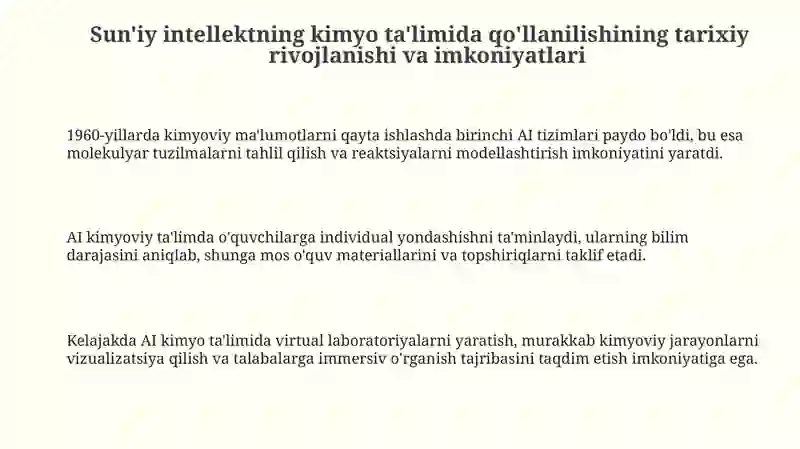 Sun'iy intellektning kimyo ta'limida qo'llanilishining tarixiy rivojlanishi va imkoniyatlari

1960-yillarda kimyoviy ma'lumotlarni qayta ishlashda birinchi AI tizimlari paydo bo'ldi, bu esa molekulyar tuzilmalarni tahlil qilish va reaktsiyalarni modellashtirish imkoniyatini yaratdi.

AI kimyoviy ta'limda o'quvchilarga individual yondashishni ta'minlaydi, ularning bilim darajasini aniqlab, shunga mos o'quv materiallarini va topshiriqlarni taklif etadi.

Kelajakda AI kimyo ta'limida virtual laboratoriyalarni yaratish, murakkab kimyoviy jarayonlarni vizualizatsiya qilish va talabalarga immersiv o'rganish tajribasini taqdim etish imkoniyatiga ega.